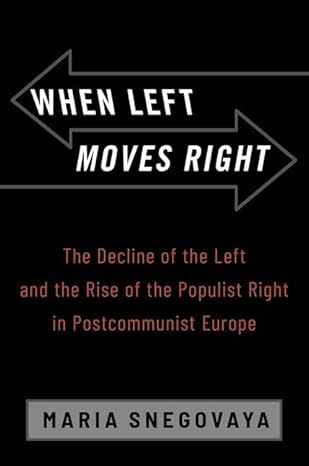 WHEN LEFT
MOVES RIGHT

The Decline of the Left and the Rise of the Populist Right in Postcommunist Europe

MARIA SNEGOVAYA